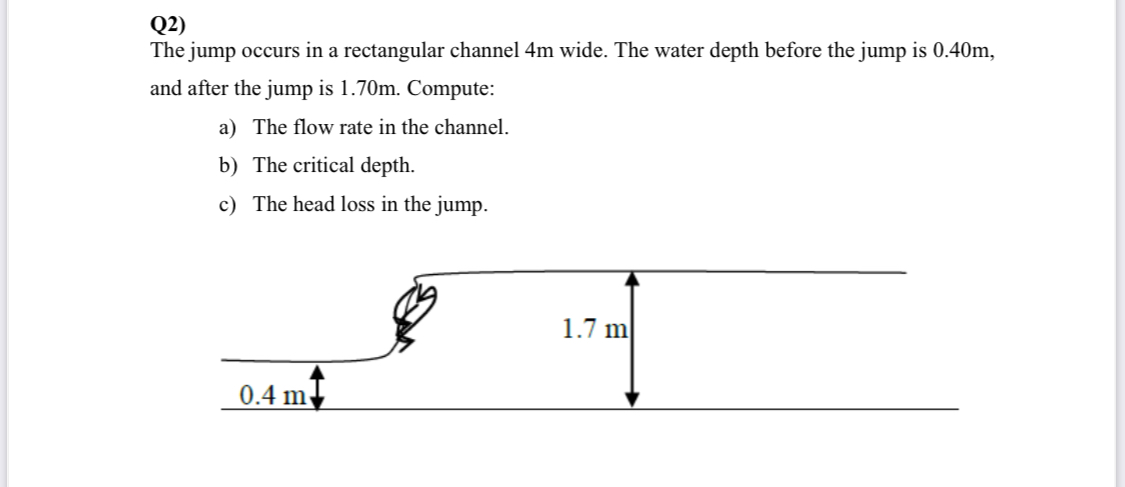 Q2)
The jump occurs in a rectangular channel 4m wide. The water depth before the jump is 0.40m, and after the jump is 1.70m. Compute:

a) The flow rate in the channel.
b) The critical depth.
c) The head loss in the jump.

1.7 m

0.4 m